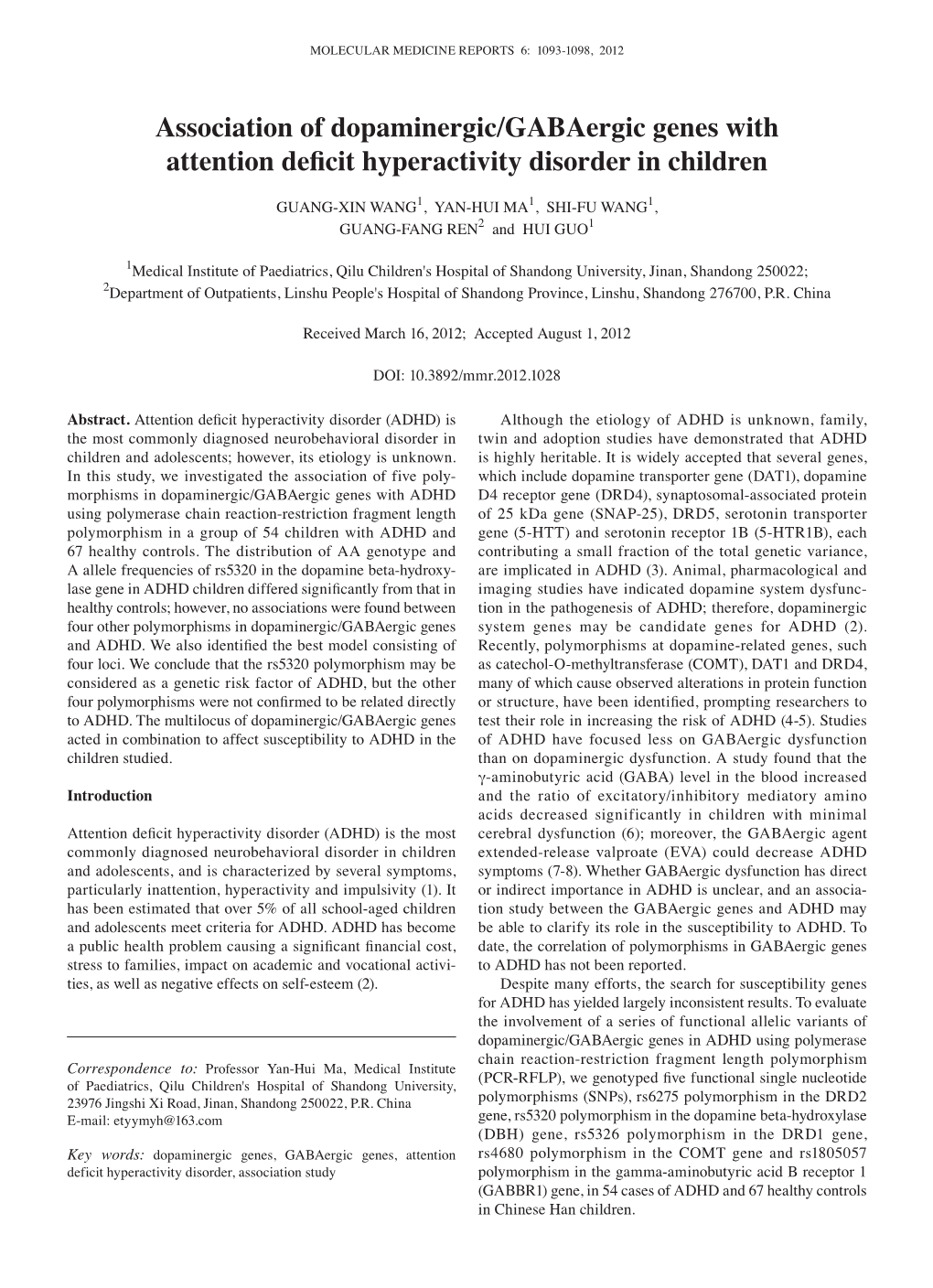 MOLECULAR MEDICINE REPORTS 6: 1093-1098, 2012

Association of dopaminergic/GABAergic genes with attention deficit hyperactivity disorder in children

GUANG-XIN WANG$^1$, YAN-HUI MA$^1$, SHI-FU WANG$^1$, GUANG-FANG REN$^2$ and HUI GUO$^1$

$^1$Medical Institute of Paediatrics, Qilu Children's Hospital of Shandong University, Jinan, Shandong 250022; $^2$Department of Outpatients, Linshu People's Hospital of Shandong Province, Linshu, Shandong 276700, P.R. China

Received March 16, 2012; Accepted August 1, 2012

DOI: 10.3892/mmr.2012.1028

Abstract. Attention deficit hyperactivity disorder (ADHD) is the most commonly diagnosed neurobehavioral disorder in children and adolescents; however, its etiology is unknown. In this study, we investigated the association of five polymorphisms in dopaminergic/GABAergic genes with ADHD using polymerase chain reaction-restriction fragment length polymorphism in a group of 54 children with ADHD and 67 healthy controls. The distribution of AA genotype and A allele frequencies of rs5320 in the dopamine beta-hydroxylase gene in ADHD children differed significantly from that in healthy controls; however, no associations were found between four other polymorphisms in dopaminergic/GABAergic genes and ADHD. We also identified the best model consisting of four loci. We conclude that the rs5320 polymorphism may be considered as a genetic risk factor of ADHD, but the other four polymorphisms were not confirmed to be related directly to ADHD. The multilocus of dopaminergic/GABAergic genes acted in combination to affect susceptibility to ADHD in the children studied.

Introduction

Attention deficit hyperactivity disorder (ADHD) is the most commonly diagnosed neurobehavioral disorder in children and adolescents, and is characterized by several symptoms, particularly inattention, hyperactivity and impulsivity (1). It has been estimated that over 5% of all school-aged children and adolescents meet criteria for ADHD. ADHD has become a public health problem causing a significant financial cost, stress to families, impact on academic and vocational activities, as well as negative effects on self-esteem (2).

Correspondence to: Professor Yan-Hui Ma, Medical Institute of Paediatrics, Qilu Children's Hospital of Shandong University, 23976 Jingshi Xi Road, Jinan, Shandong 250022, P.R. China
E-mail: etyymyh@163.com

Key words: dopaminergic genes, GABAergic genes, attention deficit hyperactivity disorder, association study

Although the etiology of ADHD is unknown, family, twin and adoption studies have demonstrated that ADHD is highly heritable. It is widely accepted that several genes, which include dopamine transporter gene (DAT1), dopamine D4 receptor gene (DRD4), synaptosomal-associated protein of 25 kDa gene (SNAP-25), DRD5, serotonin transporter gene (5-HTT) and serotonin receptor 1B (5-HTR1B), each contributing a small fraction of the total genetic variance, are implicated in ADHD (3). Animal, pharmacological and imaging studies have indicated dopamine system dysfunction in the pathogenesis of ADHD; therefore, dopaminergic system genes may be candidate genes for ADHD (2). Recently, polymorphisms at dopamine-related genes, such as catechol-O-methyltransferase (COMT), DAT1 and DRD4, many of which cause observed alterations in protein function or structure, have been identified, prompting researchers to test their role in increasing the risk of ADHD (4-5). Studies of ADHD have focused less on GABAergic dysfunction than on dopaminergic dysfunction. A study found that the γ-aminobutyric acid (GABA) level in the blood increased and the ratio of excitatory/inhibitory mediatory amino acids decreased significantly in children with minimal cerebral dysfunction (6); moreover, the GABAergic agent extended-release valproate (EVA) could decrease ADHD symptoms (7-8). Whether GABAergic dysfunction has direct or indirect importance in ADHD is unclear, and an association study between the GABAergic genes and ADHD may be able to clarify its role in the susceptibility to ADHD. To date, the correlation of polymorphisms in GABAergic genes to ADHD has not been reported.

Despite many efforts, the search for susceptibility genes for ADHD has yielded largely inconsistent results. To evaluate the involvement of a series of functional allelic variants of dopaminergic/GABAergic genes in ADHD using polymerase chain reaction-restriction fragment length polymorphism (PCR-RFLP), we genotyped five functional single nucleotide polymorphisms (SNPs), rs6275 polymorphism in the DRD2 gene, rs5320 polymorphism in the dopamine beta-hydroxylase (DBH) gene, rs5326 polymorphism in the DRD1 gene, rs4680 polymorphism in the COMT gene and rs1805057 polymorphism in the gamma-aminobutyric acid B receptor 1 (GABBR1) gene, in 54 cases of ADHD and 67 healthy controls in Chinese Han children.